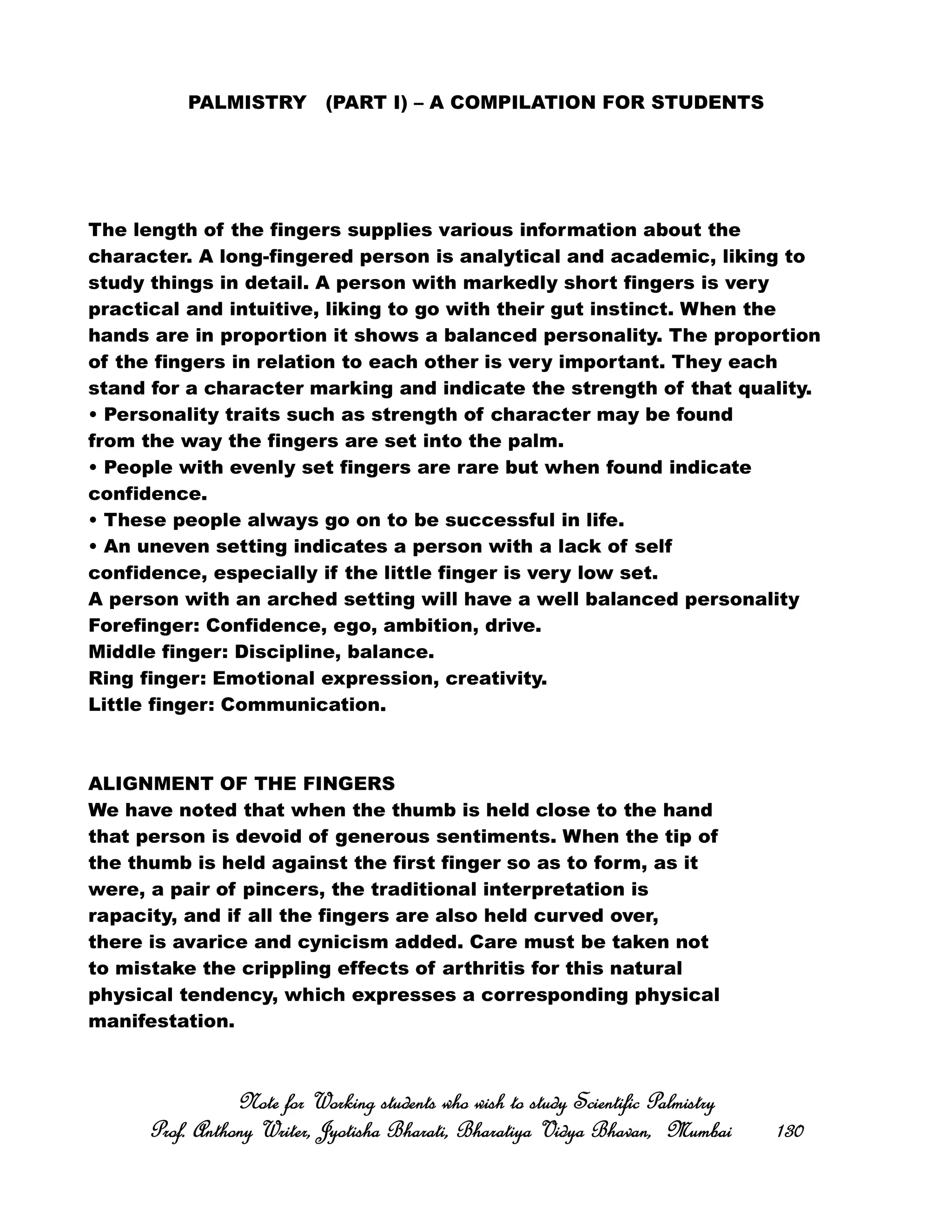 PALMISTRY (PART I) – A COMPILATION FOR STUDENTS

The length of the fingers supplies various information about the character. A long-fingered person is analytical and academic, liking to study things in detail. A person with markedly short fingers is very practical and intuitive, liking to go with their gut instinct. When the hands are in proportion it shows a balanced personality. The proportion of the fingers in relation to each other is very important. They each stand for a character marking and indicate the strength of that quality.
• Personality traits such as strength of character may be found from the way the fingers are set into the palm.
• People with evenly set fingers are rare but when found indicate confidence.
• These people always go on to be successful in life.
• An uneven setting indicates a person with a lack of self confidence, especially if the little finger is very low set.
A person with an arched setting will have a well balanced personality
Forefinger: Confidence, ego, ambition, drive.
Middle finger: Discipline, balance.
Ring finger: Emotional expression, creativity.
Little finger: Communication.

ALIGNMENT OF THE FINGERS
We have noted that when the thumb is held close to the hand that person is devoid of generous sentiments. When the tip of the thumb is held against the first finger so as to form, as it were, a pair of pincers, the traditional interpretation is rapacity, and if all the fingers are also held curved over, there is avarice and cynicism added. Care must be taken not to mistake the crippling effects of arthritis for this natural physical tendency, which expresses a corresponding physical manifestation.

Note for Working students who wish to study Scientific Palmistry
Prof. Anthony Writer, Jyotisha Bharati, Bharatiya Vidya Bhavan, Mumbai 130